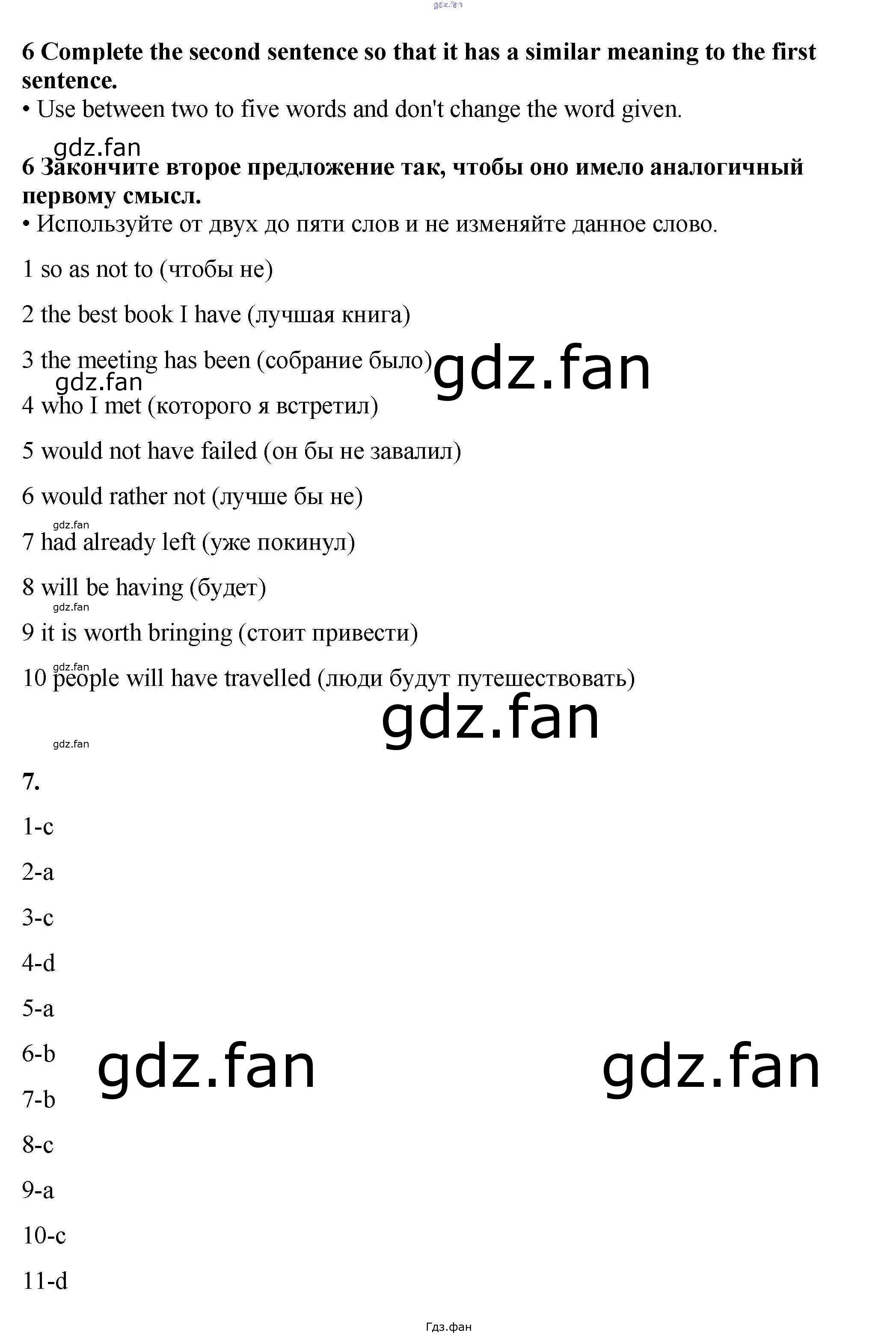 6 Complete the second sentence so that it has a similar meaning to the first sentence.
• Use between two to five words and don't change the word given.

6 Закончите второе предложение так, чтобы оно имело аналогичный первому смысл.
• Используйте от двух до пяти слов и не изменяйте данное слово.

1 so as not to (чтобы не)

2 the best book I have (лучшая книга)

3 the meeting has been (собрание было)

4 who I met (которого я встретил)

5 would not have failed (он бы не завалил)

6 would rather not (лучше бы не)

7 had already left (уже покинул)

8 will be having (будет)

9 it is worth bringing (стоит привести)

10 people will have travelled (люди будут путешествовать)

7.

1-c

2-a

3-c

4-d

5-a

6-b

7-b

8-c

9-a

10-c

11-d

Гдз.фан

gdz.fan